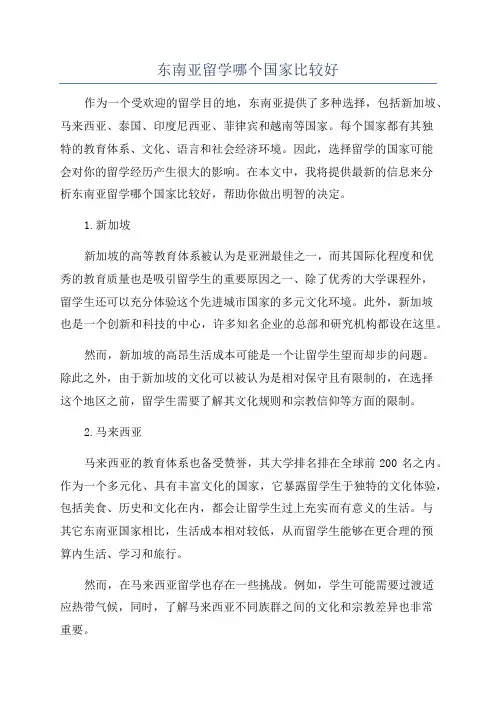 东南亚留学哪个国家比较好

作为一个受欢迎的留学目的地，东南亚提供了多种选择，包括新加坡、马来西亚、泰国、印度尼西亚、菲律宾和越南等国家。每个国家都有其独特的教育体系、文化、语言和社会经济环境。因此，选择留学的国家可能会对你的留学经历产生很大的影响。在本文中，我将提供最新的信息来分析东南亚留学哪个国家比较好，帮助你做出明智的决定。

1.新加坡

新加坡的高等教育体系被认为是亚洲最佳之一，而其国际化程度和优秀的教育质量也是吸引留学生的重要原因之一、除了优秀的大学课程外，留学生还可以充分体验这个先进城市国家的多元文化环境。此外，新加坡也是一个创新和科技的中心，许多知名企业的总部和研究机构都设在这里。

然而，新加坡的高昂生活成本可能是一个让留学生望而却步的问题。除此之外，由于新加坡的文化可以被认为是相对保守且有限制的，在选择这个地区之前，留学生需要了解其文化规则和宗教信仰等方面的限制。

2.马来西亚

马来西亚的教育体系也备受赞誉，其大学排名排在全球前 200 名之内。作为一个多元化、具有丰富文化的国家，它暴露留学生于独特的文化体验，包括美食、历史和文化在内，都会让留学生过上充实而有意义的生活。与其它东南亚国家相比，生活成本相对较低，从而留学生能够在更合理的预算内生活、学习和旅行。

然而，在马来西亚留学也存在一些挑战。例如，学生可能需要过渡适应热带气候，同时，了解马来西亚不同族群之间的文化和宗教差异也非常重要。